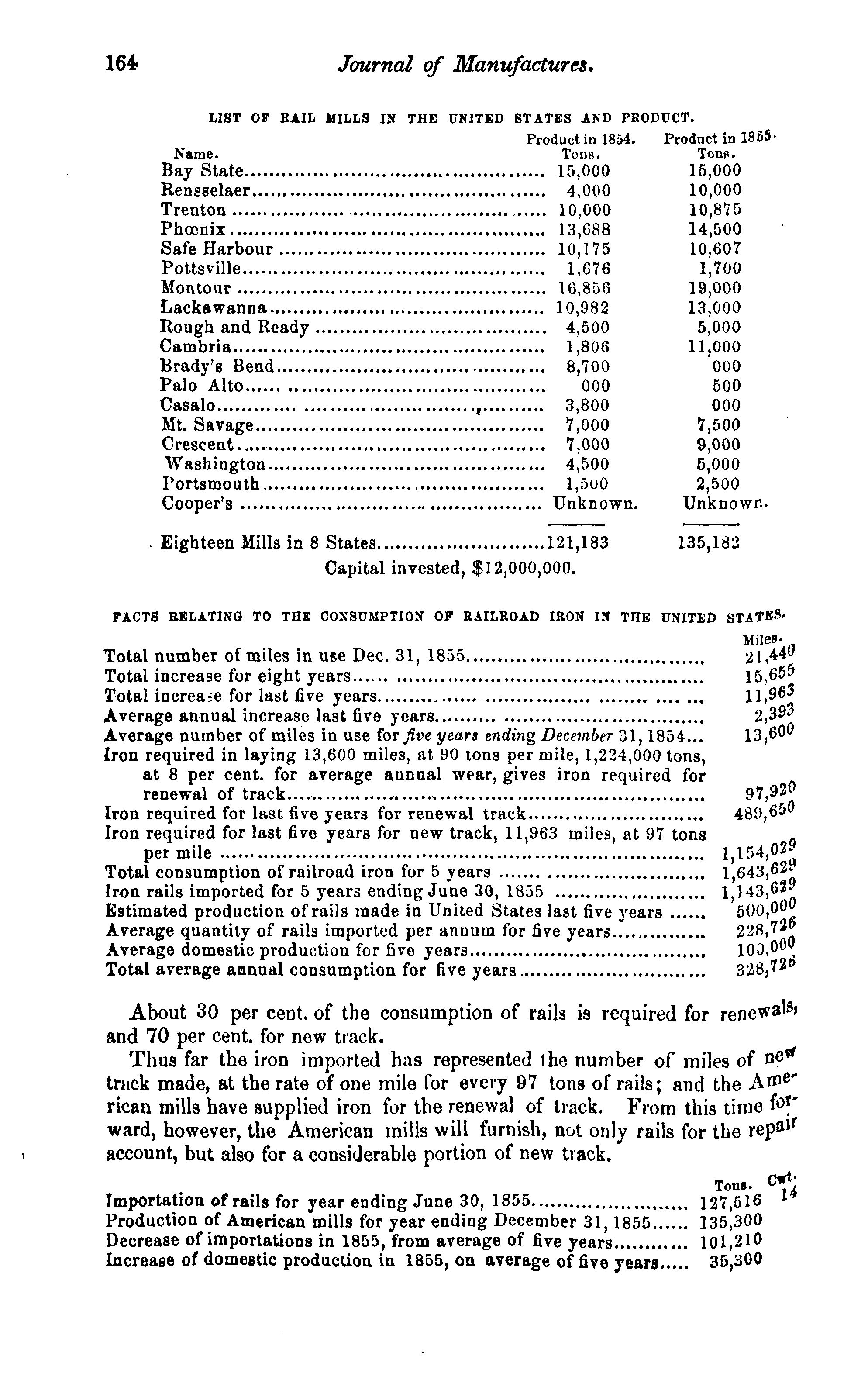 164 Journal of Manufactures.

LIST OF RAIL MILLS IN THE UNITED STATES AND PRODUCT.

| Name. | Product in 1854. Tons. | Product in 1855. Tons. |
|---|---|---|
| Bay State | 15,000 | 15,000 |
| Rensselaer | 4,000 | 10,000 |
| Trenton | 10,000 | 10,875 |
| Phœnix | 13,688 | 14,500 |
| Safe Harbour | 10,175 | 10,607 |
| Pottsville | 1,676 | 1,700 |
| Montour | 16,856 | 19,000 |
| Lackawanna | 10,982 | 13,000 |
| Rough and Ready | 4,500 | 5,000 |
| Cambria | 1,806 | 11,000 |
| Brady's Bend | 8,700 | 000 |
| Palo Alto | 000 | 500 |
| Casalo | 3,800 | 000 |
| Mt. Savage | 7,000 | 7,500 |
| Crescent | 7,000 | 9,000 |
| Washington | 4,500 | 5,000 |
| Portsmouth | 1,500 | 2,500 |
| Cooper's | Unknown. | Unknown. |
| Eighteen Mills in 8 States | 121,183 | 135,182 |

Capital invested, $12,000,000.

FACTS RELATING TO THE CONSUMPTION OF RAILROAD IRON IN THE UNITED STATES.

| | Miles. |
|---|---|
| Total number of miles in use Dec. 31, 1855 | 21,440 |
| Total increase for eight years | 15,655 |
| Total increase for last five years | 11,963 |
| Average annual increase last five years | 2,393 |
| Average number of miles in use for five years ending December 31, 1854 | 13,600 |
| Iron required in laying 13,600 miles, at 90 tons per mile, 1,224,000 tons, at 8 per cent. for average annual wear, gives iron required for renewal of track | 97,920 |
| Iron required for last five years for renewal track | 489,650 |
| Iron required for last five years for new track, 11,963 miles, at 97 tons per mile | 1,154,029 |
| Total consumption of railroad iron for 5 years | 1,643,629 |
| Iron rails imported for 5 years ending June 30, 1855 | 1,143,629 |
| Estimated production of rails made in United States last five years | 500,000 |
| Average quantity of rails imported per annum for five years | 228,726 |
| Average domestic production for five years | 100,000 |
| Total average annual consumption for five years | 328,726 |

About 30 per cent. of the consumption of rails is required for renewals, and 70 per cent. for new track.

Thus far the iron imported has represented the number of miles of new track made, at the rate of one mile for every 97 tons of rails; and the American mills have supplied iron for the renewal of track. From this time forward, however, the American mills will furnish, not only rails for the repair account, but also for a considerable portion of new track.

| | Tons. | Cwt. |
|---|---|---|
| Importation of rails for year ending June 30, 1855 | 127,516 | 14 |
| Production of American mills for year ending December 31, 1855 | 135,300 | |
| Decrease of importations in 1855, from average of five years | 101,210 | |
| Increase of domestic production in 1855, on average of five years | 35,300 | |